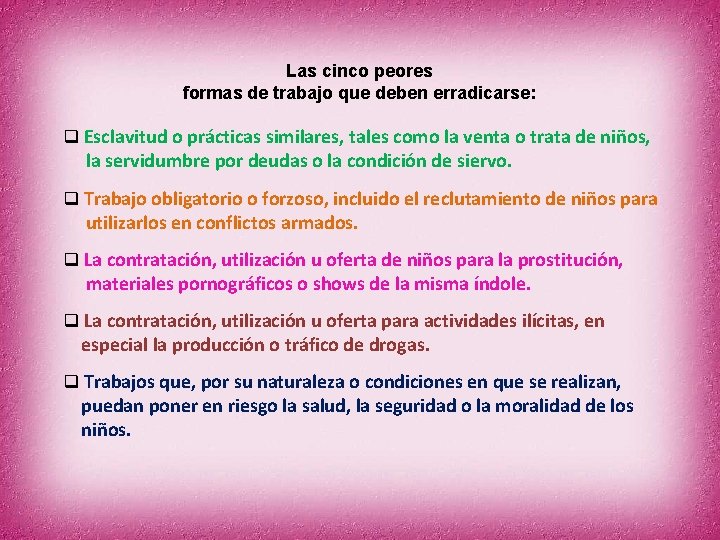 Las cinco peores
formas de trabajo que deben erradicarse:

❑ Esclavitud o prácticas similares, tales como la venta o trata de niños, la servidumbre por deudas o la condición de siervo.

❑ Trabajo obligatorio o forzoso, incluido el reclutamiento de niños para utilizarlos en conflictos armados.

❑ La contratación, utilización u oferta de niños para la prostitución, materiales pornográficos o shows de la misma índole.

❑ La contratación, utilización u oferta para actividades ilícitas, en especial la producción o tráfico de drogas.

❑ Trabajos que, por su naturaleza o condiciones en que se realizan, puedan poner en riesgo la salud, la seguridad o la moralidad de los niños.